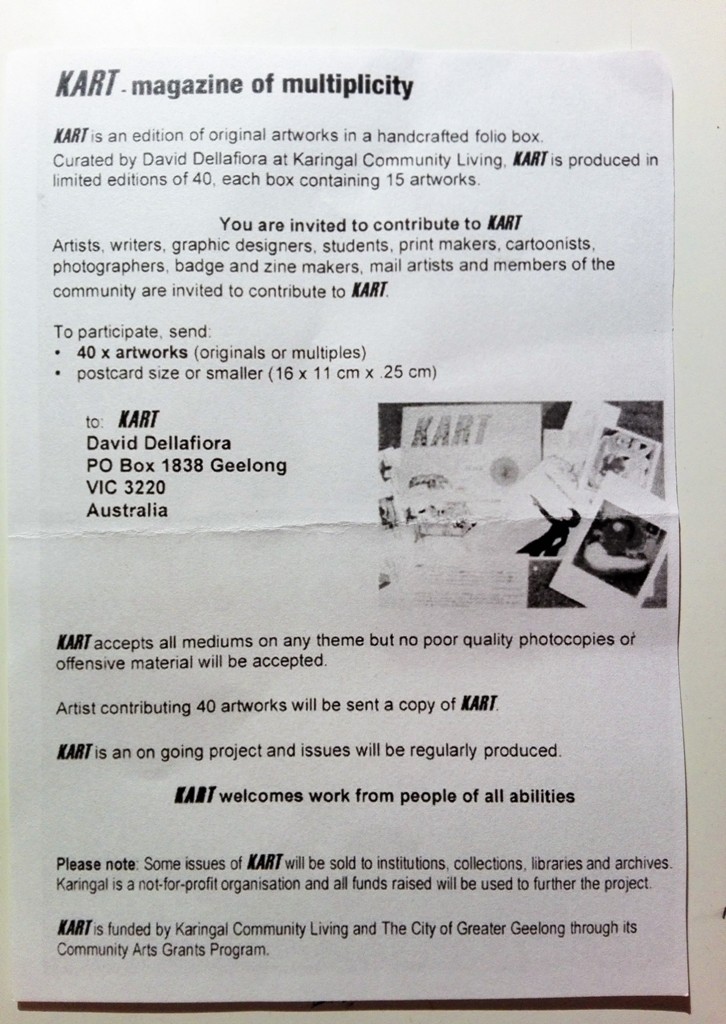 KART - magazine of multiplicity

KART is an edition of original artworks in a handcrafted folio box. Curated by David Dellafiora at Karingal Community Living, KART is produced in limited editions of 40, each box containing 15 artworks.

You are invited to contribute to KART

Artists, writers, graphic designers, students, print makers, cartoonists, photographers, badge and zine makers, mail artists and members of the community are invited to contribute to KART.

To participate, send:
• 40 x artworks (originals or multiples)
• postcard size or smaller (16 x 11 cm x .25 cm)

to: KART
David Dellafiora
PO Box 1838 Geelong
VIC 3220
Australia

KART

KART accepts all mediums on any theme but no poor quality photocopies or offensive material will be accepted.

Artist contributing 40 artworks will be sent a copy of KART.

KART is an on going project and issues will be regularly produced.

KART welcomes work from people of all abilities

Please note: Some issues of KART will be sold to institutions, collections, libraries and archives. Karingal is a not-for-profit organisation and all funds raised will be used to further the project.

KART is funded by Karingal Community Living and The City of Greater Geelong through its Community Arts Grants Program.